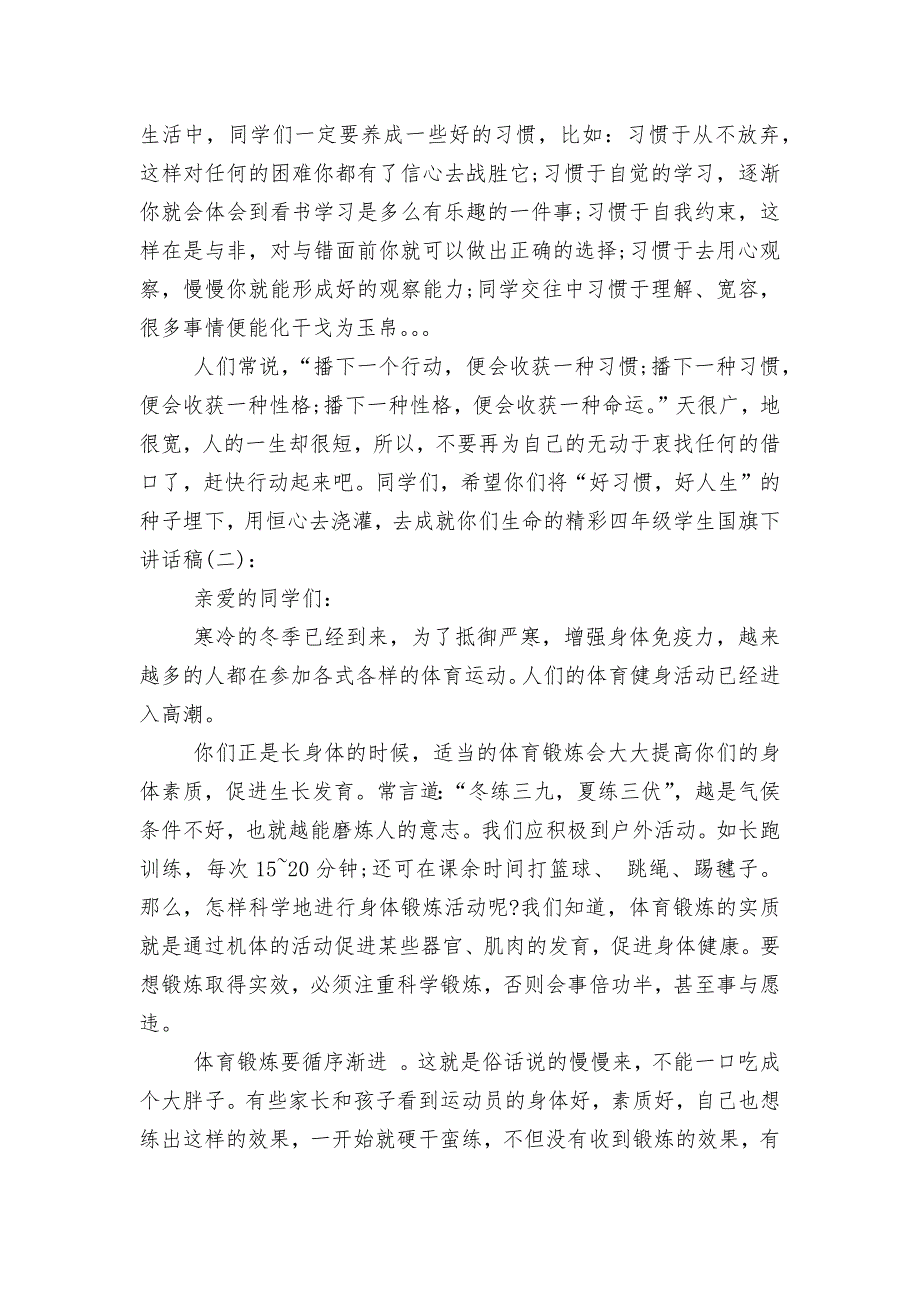 生活中，同学们一定要养成一些好的习惯，比如：习惯于从不放弃，这样对任何的困难你都有了信心去战胜它;习惯于自觉的学习，逐渐你就会体会到看书学习是多么有乐趣的一件事;习惯于自我约束，这样在是与非，对与错面前你就可以做出正确的选择;习惯于去用心观察，慢慢你就能形成好的观察能力;同学交往中习惯于理解、宽容，很多事情便能化干戈为玉帛。。。

人们常说，“播下一个行动，便会收获一种习惯;播下一种习惯，便会收获一种性格;播下一种性格，便会收获一种命运。”天很广，地很宽，人的一生却很短，所以，不要再为自己的无动于衷找任何的借口了，赶快行动起来吧。同学们，希望你们将“好习惯，好人生”的种子埋下，用恒心去浇灌，去成就你们生命的精彩四年级学生国旗下讲话稿(二)：

亲爱的同学们：

寒冷的冬季已经到来，为了抵御严寒，增强身体免疫力，越来越多的人都在参加各式各样的体育运动。人们的体育健身活动已经进入高潮。

你们正是长身体的时候，适当的体育锻炼会大大提高你们的身体素质，促进生长发育。常言道：“冬练三九，夏练三伏”，越是气侯条件不好，也就越能磨炼人的意志。我们应积极到户外活动。如长跑训练，每次 15~20 分钟;还可在课余时间打篮球、 跳绳、踢毽子。那么，怎样科学地进行身体锻炼活动呢?我们知道，体育锻炼的实质就是通过机体的活动促进某些器官、肌肉的发育，促进身体健康。要想锻炼取得实效，必须注重科学锻炼，否则会事倍功半，甚至事与愿违。

体育锻炼要循序渐进 。这就是俗话说的慢慢来，不能一口吃成个大胖子。有些家长和孩子看到运动员的身体好，素质好，自己也想练出这样的效果，一开始就硬干蛮练，不但没有收到锻炼的效果，有